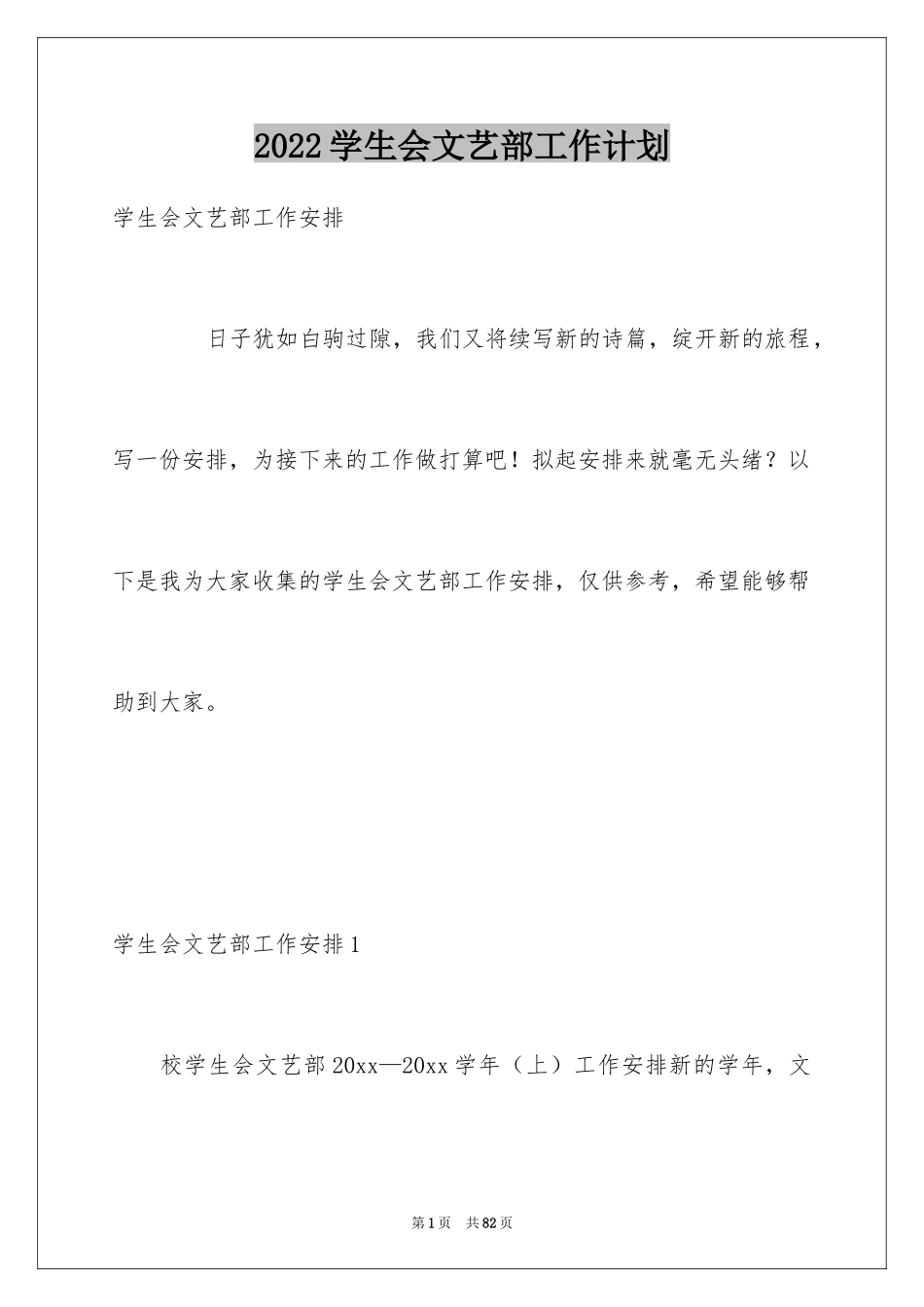 2022学生会文艺部工作计划

学生会文艺部工作安排

日子犹如白驹过隙，我们又将续写新的诗篇，绽开新的旅程，写一份安排，为接下来的工作做打算吧！拟起安排来就毫无头绪？以下是我为大家收集的学生会文艺部工作安排，仅供参考，希望能够帮助到大家。

学生会文艺部工作安排1

校学生会文艺部20xx—20xx学年（上）工作安排新的学年，文

第1页 共82页